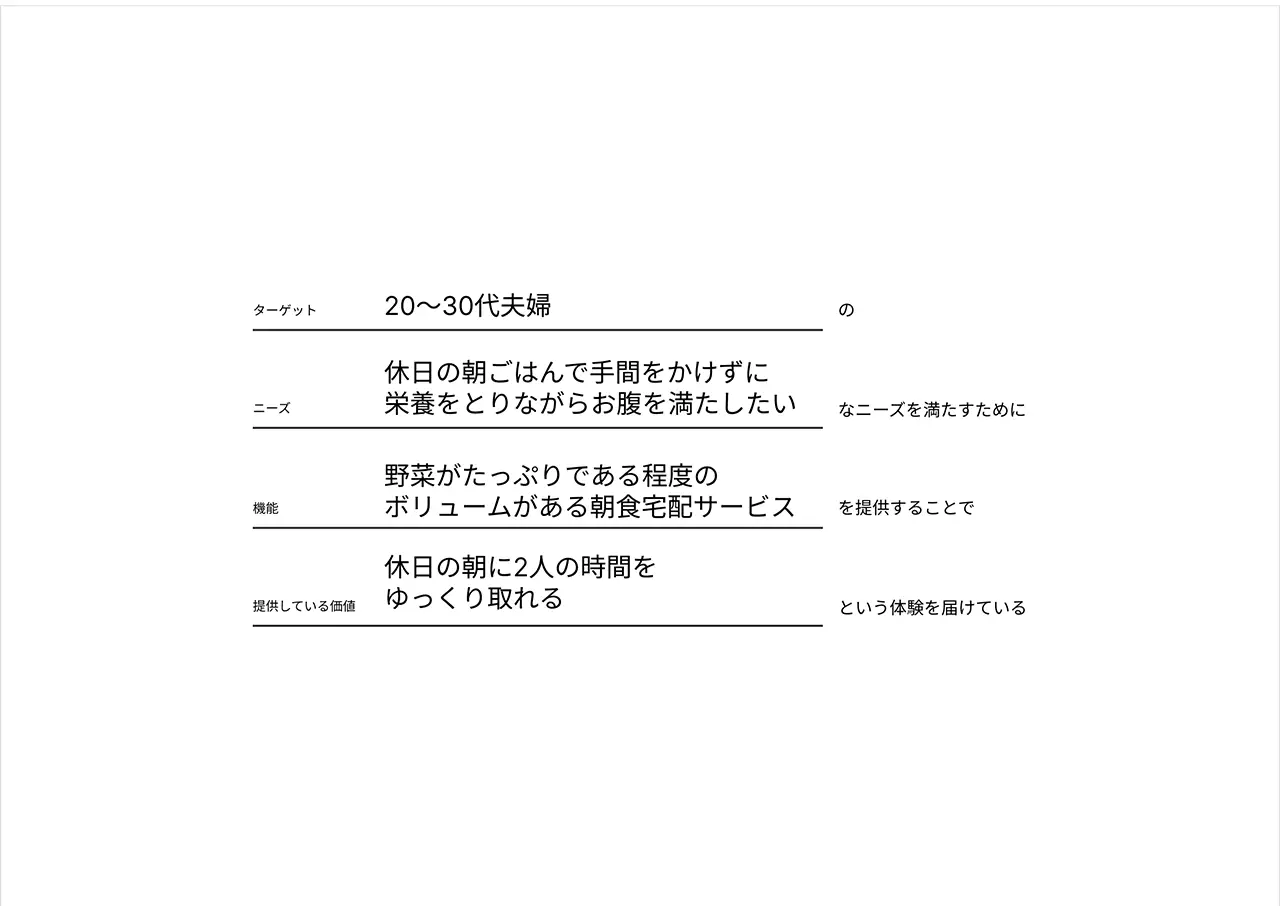 ターゲット 20〜30代夫婦 の

ニーズ 休日の朝ごはんで手間をかけずに
栄養をとりながらお腹を満たしたい なニーズを満たすために

機能 野菜がたっぷりである程度の
ボリュームがある朝食宅配サービス を提供することで

提供している価値 休日の朝に2人の時間を
ゆっくり取れる という体験を届けている